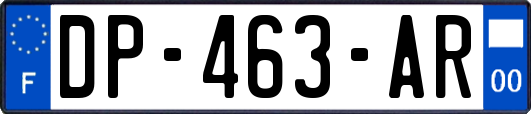 F
DP-463-AR
00